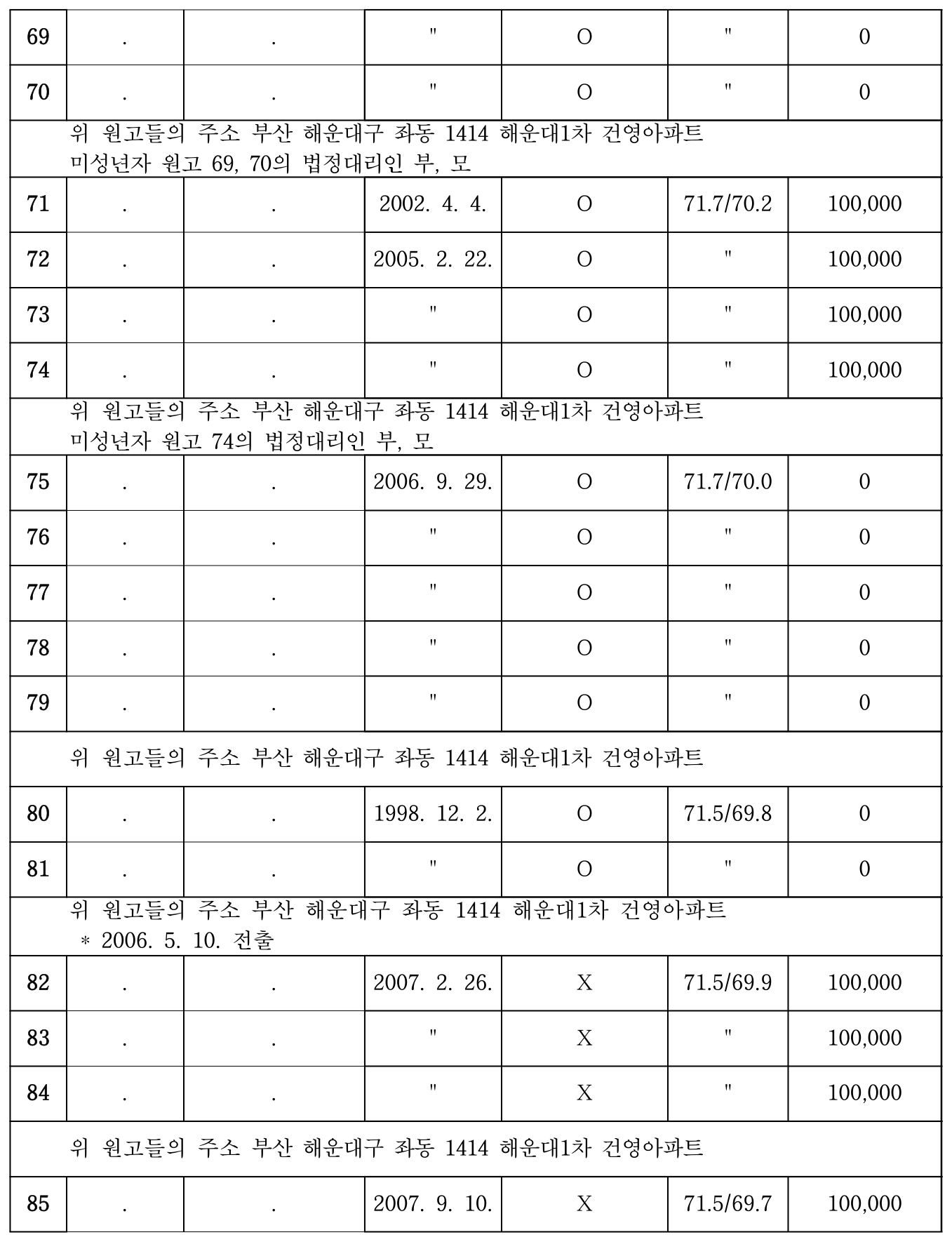 | 69 | . | . | " | O | " | 0 |
|---|---|---|---|---|---|---|
| 70 | . | . | " | O | " | 0 |
| 위 원고들의 주소 부산 해운대구 좌동 1414 해운대1차 건영아파트 미성년자 원고 69, 70의 법정대리인 부, 모 | | | | | | |
| 71 | . | . | 2002. 4. 4. | O | 71.7/70.2 | 100,000 |
| 72 | . | . | 2005. 2. 22. | O | " | 100,000 |
| 73 | . | . | " | O | " | 100,000 |
| 74 | . | . | " | O | " | 100,000 |
| 위 원고들의 주소 부산 해운대구 좌동 1414 해운대1차 건영아파트 미성년자 원고 74의 법정대리인 부, 모 | | | | | | |
| 75 | . | . | 2006. 9. 29. | O | 71.7/70.0 | 0 |
| 76 | . | . | " | O | " | 0 |
| 77 | . | . | " | O | " | 0 |
| 78 | . | . | " | O | " | 0 |
| 79 | . | . | " | O | " | 0 |
| 위 원고들의 주소 부산 해운대구 좌동 1414 해운대1차 건영아파트 | | | | | | |
| 80 | . | . | 1998. 12. 2. | O | 71.5/69.8 | 0 |
| 81 | . | . | " | O | " | 0 |
| 위 원고들의 주소 부산 해운대구 좌동 1414 해운대1차 건영아파트 * 2006. 5. 10. 전출 | | | | | | |
| 82 | . | . | 2007. 2. 26. | X | 71.5/69.9 | 100,000 |
| 83 | . | . | " | X | " | 100,000 |
| 84 | . | . | " | X | " | 100,000 |
| 위 원고들의 주소 부산 해운대구 좌동 1414 해운대1차 건영아파트 | | | | | | |
| 85 | . | . | 2007. 9. 10. | X | 71.5/69.7 | 100,000 |